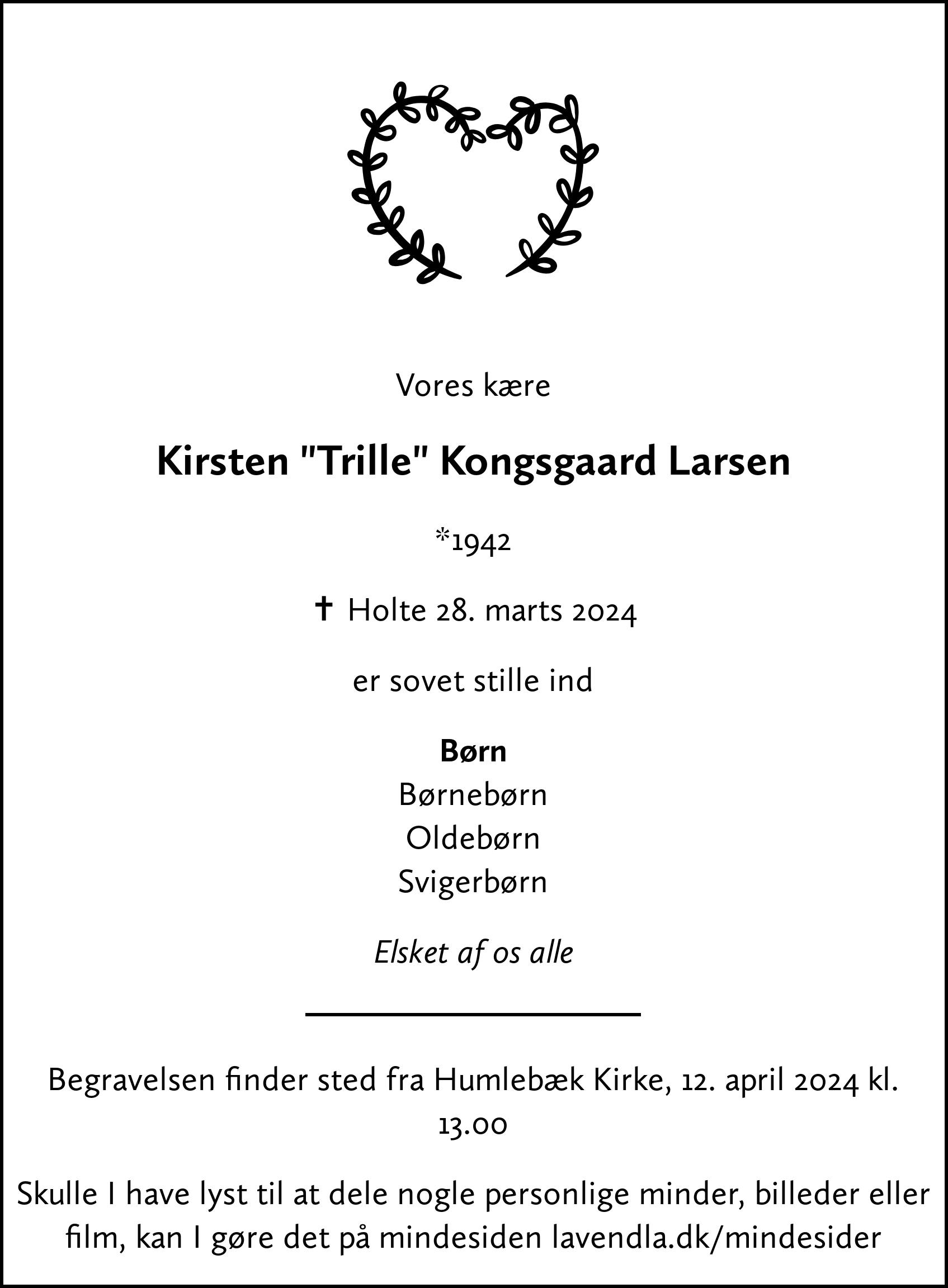 Vores kære

Kirsten "Trille" Kongsgaard Larsen

*1942

✝ Holte 28. marts 2024

er sovet stille ind

Børn
Børnebørn
Oldebørn
Svigerbørn

Elsket af os alle

Begravelsen finder sted fra Humlebæk Kirke, 12. april 2024 kl. 13.00

Skulle I have lyst til at dele nogle personlige minder, billeder eller film, kan I gøre det på mindesiden lavendla.dk/mindesider